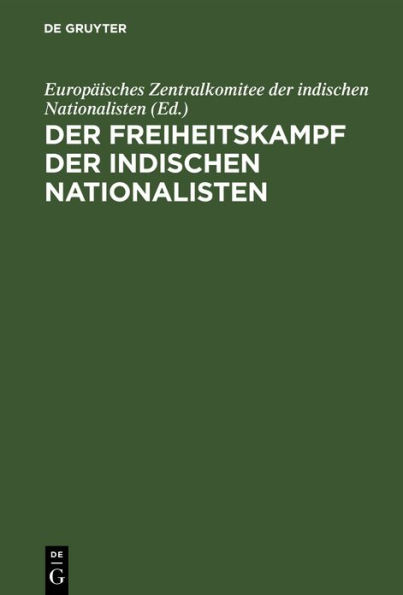 DE GRUYTER

Europäisches Zentralkomitee der indischen Nationalisten (Ed.)

DER FREIHEITSKAMPF DER INDISCHEN NATIONALISTEN

DE
G